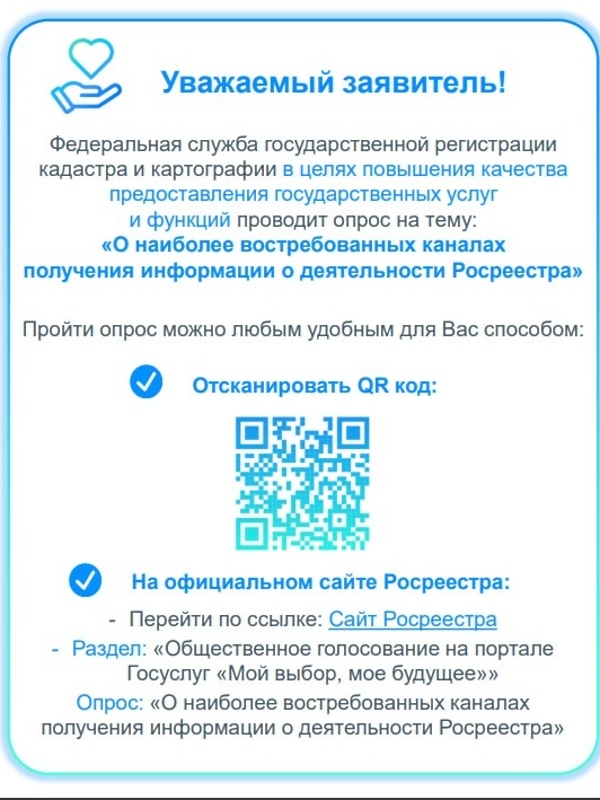 Уважаемый заявитель!

Федеральная служба государственной регистрации кадастра и картографии в целях повышения качества предоставления государственных услуг и функций проводит опрос на тему:
«О наиболее востребованных каналах получения информации о деятельности Росреестра»

Пройти опрос можно любым удобным для Вас способом:

Отсканировать QR код:

На официальном сайте Росреестра:
- Перейти по ссылке: Сайт Росреестра
- Раздел: «Общественное голосование на портале Госуслуг «Мой выбор, мое будущее»»
Опрос: «О наиболее востребованных каналах получения информации о деятельности Росреестра»